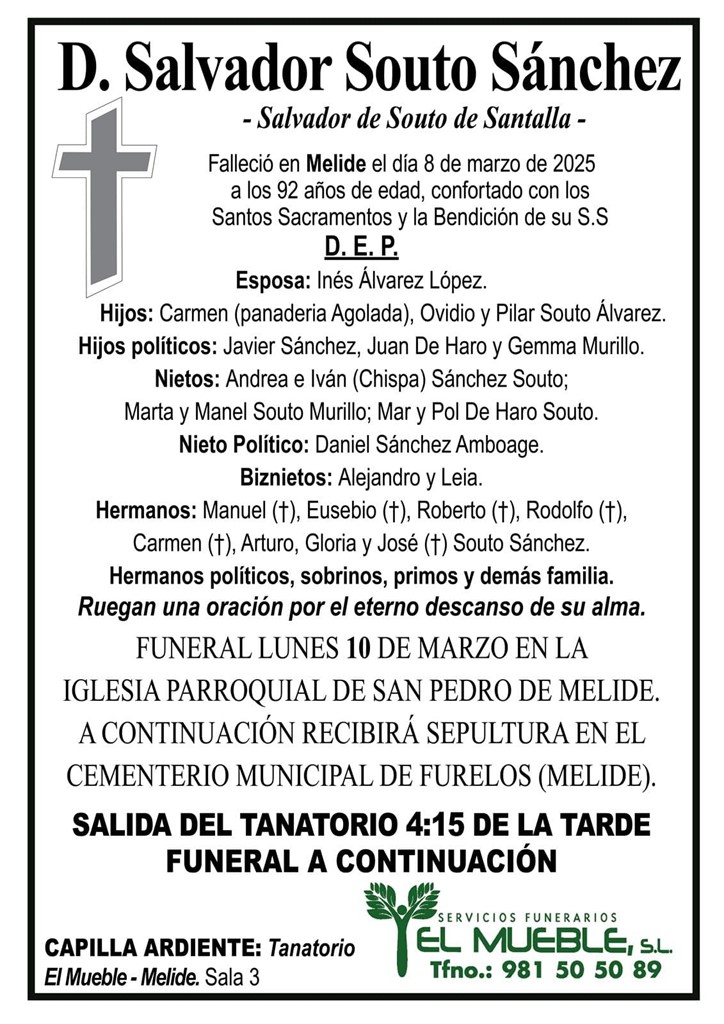 D. Salvador Souto Sánchez

- Salvador de Souto de Santalla -

Falleció en Melide el día 8 de marzo de 2025 a los 92 años de edad, confortado con los Santos Sacramentos y la Bendición de su S.S

D. E. P.

Esposa: Inés Álvarez López.
Hijos: Carmen (panaderia Agolada), Ovidio y Pilar Souto Álvarez.
Hijos políticos: Javier Sánchez, Juan De Haro y Gemma Murillo.
Nietos: Andrea e Iván (Chispa) Sánchez Souto; Marta y Manel Souto Murillo; Mar y Pol De Haro Souto.
Nieto Político: Daniel Sánchez Amboage.
Biznietos: Alejandro y Leia.
Hermanos: Manuel (†), Eusebio (†), Roberto (†), Rodolfo (†), Carmen (†), Arturo, Gloria y José (†) Souto Sánchez.
Hermanos políticos, sobrinos, primos y demás familia.
Ruegan una oración por el eterno descanso de su alma.

FUNERAL LUNES 10 DE MARZO EN LA IGLESIA PARROQUIAL DE SAN PEDRO DE MELIDE. A CONTINUACIÓN RECIBIRÁ SEPULTURA EN EL CEMENTERIO MUNICIPAL DE FURELOS (MELIDE).

SALIDA DEL TANATORIO 4:15 DE LA TARDE
FUNERAL A CONTINUACIÓN

CAPILLA ARDIENTE: Tanatorio El Mueble - Melide. Sala 3

SERVICIOS FUNERARIOS
EL MUEBLE, S.L.
Tfno.: 981 50 50 89